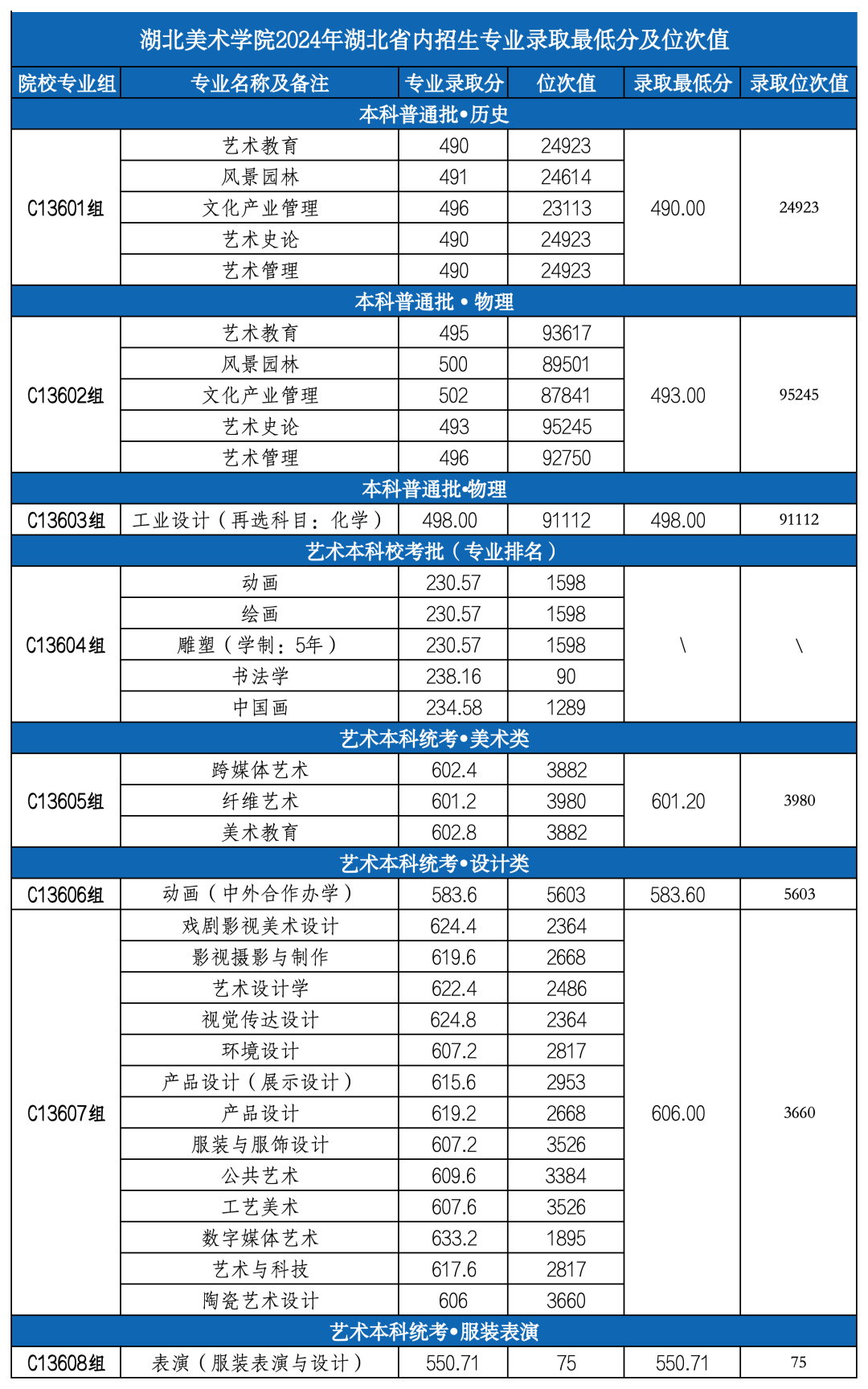 湖北美术学院2024年湖北省内招生专业录取最低分及位次值

| 院校专业组 | 专业名称及备注 | 专业录取分 | 位次值 | 录取最低分 | 录取位次值 |
|---|---|---|---|---|---|
| 本科普通批•历史 | | | | | |
| C13601组 | 艺术教育 | 490 | 24923 | 490.00 | 24923 |
| | 风景园林 | 491 | 24614 | | |
| | 文化产业管理 | 496 | 23113 | | |
| | 艺术史论 | 490 | 24923 | | |
| | 艺术管理 | 490 | 24923 | | |
| 本科普通批 • 物理 | | | | | |
| C13602组 | 艺术教育 | 495 | 93617 | 493.00 | 95245 |
| | 风景园林 | 500 | 89501 | | |
| | 文化产业管理 | 502 | 87841 | | |
| | 艺术史论 | 493 | 95245 | | |
| | 艺术管理 | 496 | 92750 | | |
| 本科普通批•物理 | | | | | |
| C13603组 | 工业设计（再选科目：化学） | 498.00 | 91112 | 498.00 | 91112 |
| 艺术本科校考批（专业排名） | | | | | |
| C13604组 | 动画 | 230.57 | 1598 | \ | \ |
| | 绘画 | 230.57 | 1598 | | |
| | 雕塑（学制：5年） | 230.57 | 1598 | | |
| | 书法学 | 238.16 | 90 | | |
| | 中国画 | 234.58 | 1289 | | |
| 艺术本科统考•美术类 | | | | | |
| C13605组 | 跨媒体艺术 | 602.4 | 3882 | 601.20 | 3980 |
| | 纤维艺术 | 601.2 | 3980 | | |
| | 美术教育 | 602.8 | 3882 | | |
| 艺术本科统考•设计类 | | | | | |
| C13606组 | 动画（中外合作办学） | 583.6 | 5603 | 583.60 | 5603 |
| C13607组 | 戏剧影视美术设计 | 624.4 | 2364 | 606.00 | 3660 |
| | 影视摄影与制作 | 619.6 | 2668 | | |
| | 艺术设计学 | 622.4 | 2486 | | |
| | 视觉传达设计 | 624.8 | 2364 | | |
| | 环境设计 | 607.2 | 2817 | | |
| | 产品设计（展示设计） | 615.6 | 2953 | | |
| | 产品设计 | 619.2 | 2668 | | |
| | 服装与服饰设计 | 607.2 | 3526 | | |
| | 公共艺术 | 609.6 | 3384 | | |
| | 工艺美术 | 607.6 | 3526 | | |
| | 数字媒体艺术 | 633.2 | 1895 | | |
| | 艺术与科技 | 617.6 | 2817 | | |
| | 陶瓷艺术设计 | 606 | 3660 | | |
| 艺术本科统考•服装表演 | | | | | |
| C13608组 | 表演（服装表演与设计） | 550.71 | 75 | 550.71 | 75 |